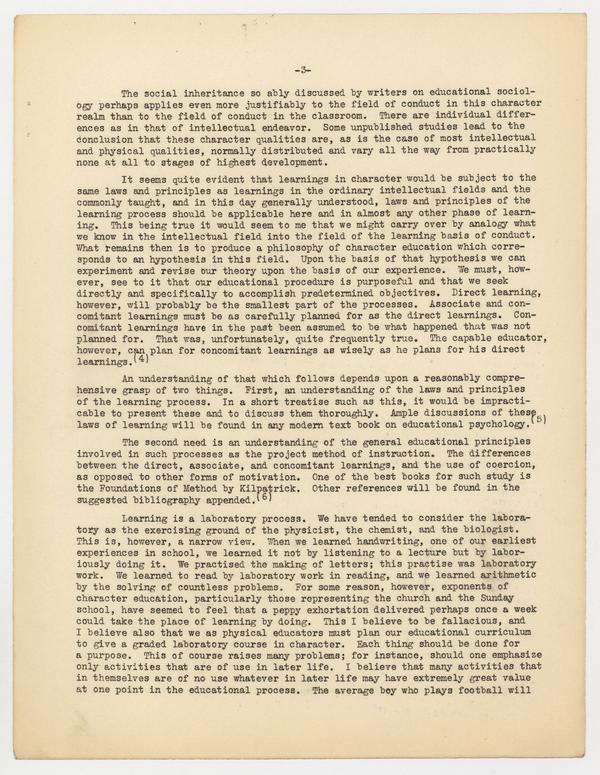 -3-

The social inheritance so ably discussed by writers on educational sociology perhaps applies even more justifiably to the field of conduct in this character realm than to the field of conduct in the classroom. There are individual differences as in that of intellectual endeavor. Some unpublished studies lead to the conclusion that these character qualities are, as is the case of most intellectual and physical qualities, normally distributed and vary all the way from practically none at all to stages of highest development.

It seems quite evident that learnings in character would be subject to the same laws and principles as learnings in the ordinary intellectual fields and the commonly taught, and in this day generally understood, laws and principles of the learning process should be applicable here and in almost any other phase of learning. This being true it would seem to me that we might carry over by analogy what we know in the intellectual field into the field of the learning basis of conduct. What remains then is to produce a philosophy of character education which corresponds to an hypothesis in this field. Upon the basis of that hypothesis we can experiment and revise our theory upon the basis of our experience. We must, however, see to it that our educational procedure is purposeful and that we seek directly and specifically to accomplish predetermined objectives. Direct learning, however, will probably be the smallest part of the processes. Associate and concomitant learnings must be as carefully planned for as the direct learnings. Concomitant learnings have in the past been assumed to be what happened that was not planned for. That was, unfortunately, quite frequently true. The capable educator, however, can plan for concomitant learnings as wisely as he plans for his direct learnings.(4)

An understanding of that which follows depends upon a reasonably comprehensive grasp of two things. First, an understanding of the laws and principles of the learning process. In a short treatise such as this, it would be impracticable to present these and to discuss them thoroughly. Ample discussions of these laws of learning will be found in any modern text book on educational psychology.(5)

The second need is an understanding of the general educational principles involved in such processes as the project method of instruction. The differences between the direct, associate, and concomitant learnings, and the use of coercion, as opposed to other forms of motivation. One of the best books for such study is the Foundations of Method by Kilpatrick. Other references will be found in the suggested bibliography appended.(6)

Learning is a laboratory process. We have tended to consider the laboratory as the exercising ground of the physicist, the chemist, and the biologist. This is, however, a narrow view. When we learned handwriting, one of our earliest experiences in school, we learned it not by listening to a lecture but by laboriously doing it. We practised the making of letters; this practise was laboratory work. We learned to read by laboratory work in reading, and we learned arithmetic by the solving of countless problems. For some reason, however, exponents of character education, particularly those representing the church and the Sunday school, have seemed to feel that a peppy exhortation delivered perhaps once a week could take the place of learning by doing. This I believe to be fallacious, and I believe also that we as physical educators must plan our educational curriculum to give a graded laboratory course in character. Each thing should be done for a purpose. This of course raises many problems; for instance, should one emphasize only activities that are of use in later life. I believe that many activities that in themselves are of no use whatever in later life may have extremely great value at one point in the educational process. The average boy who plays football will